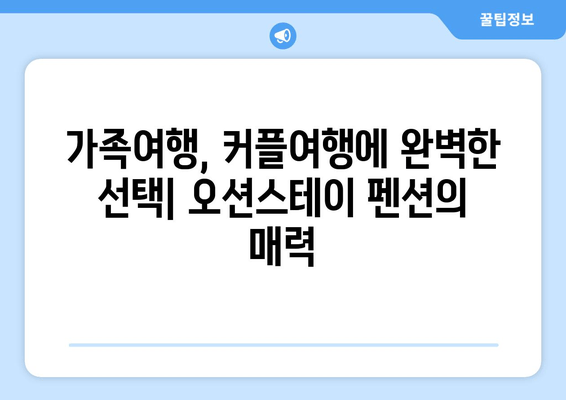 꿀팁정보

가족여행, 커플여행에 완벽한 선택| 오션스테이 펜션의 매력